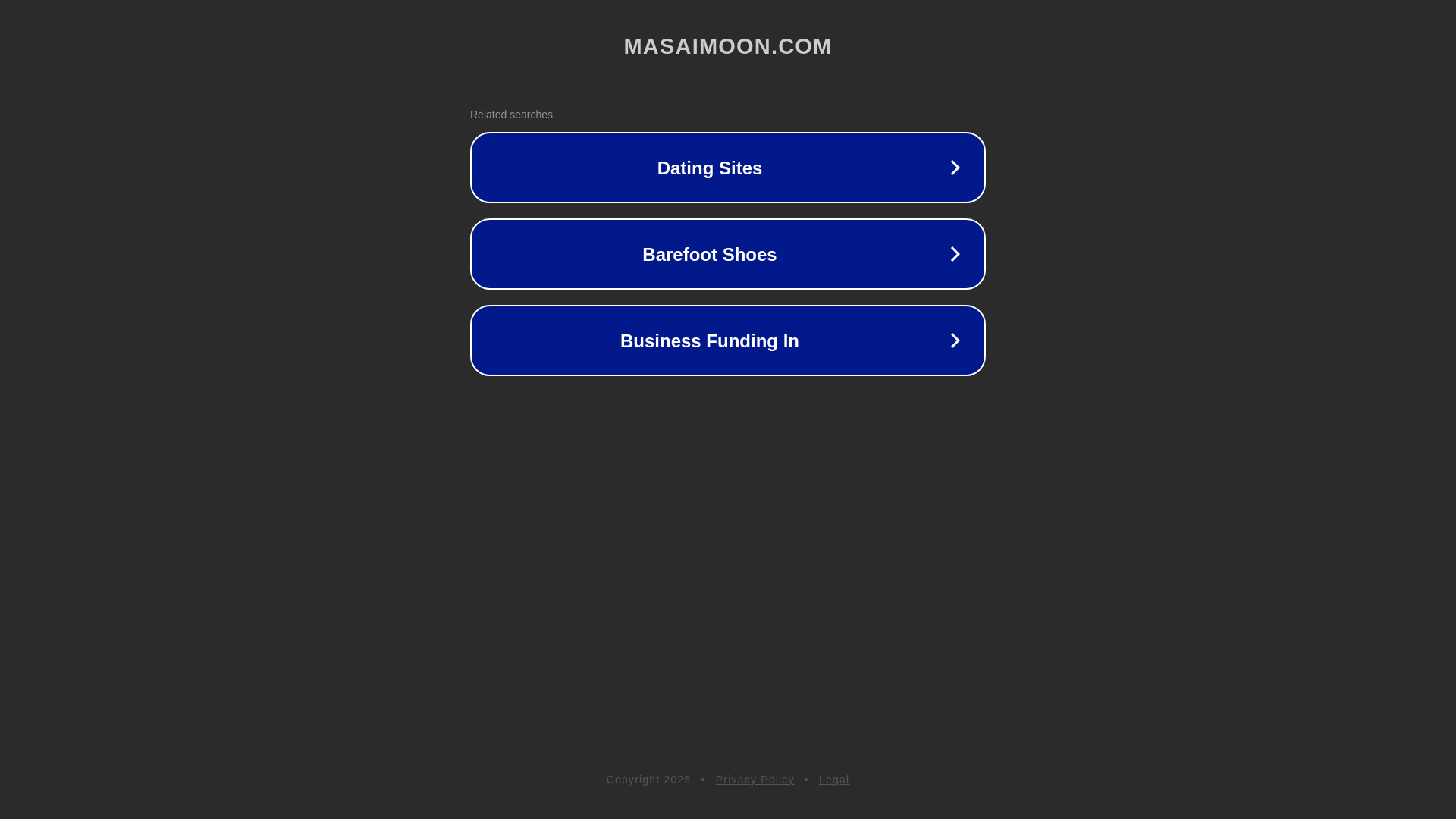 MASAIMOON.COM

Related searches

Dating Sites

Barefoot Shoes

Business Funding In

Copyright 2025 • Privacy Policy • Legal